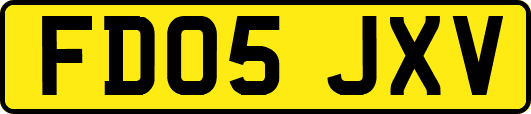 FD05 JXV